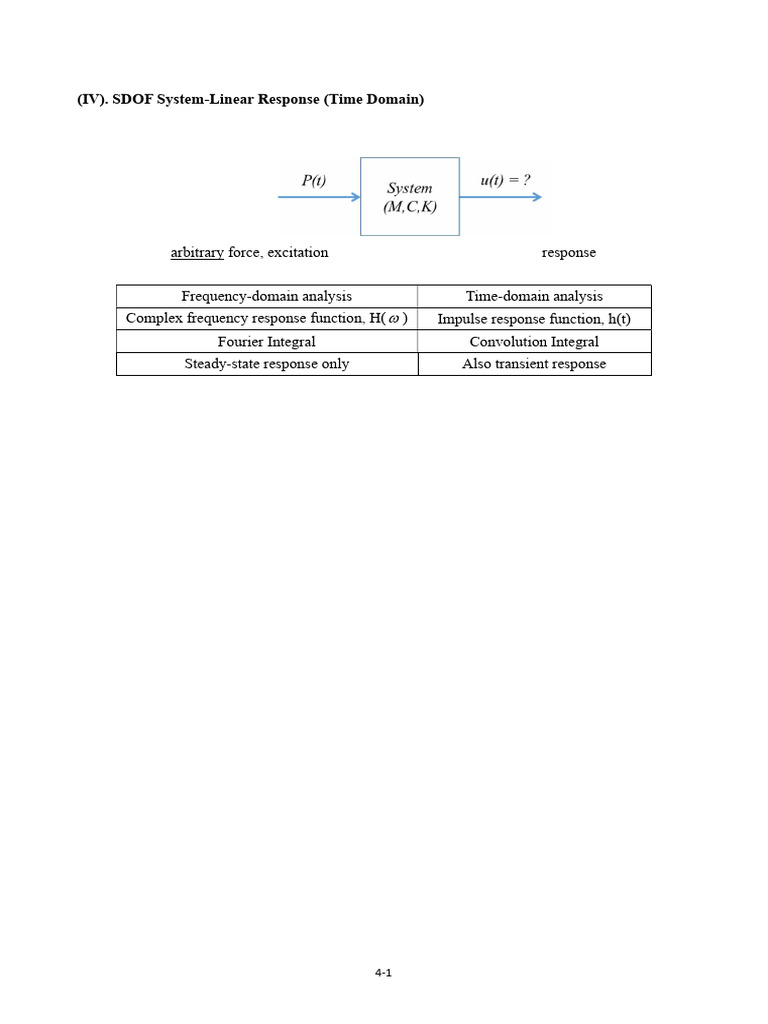 (IV). SDOF System-Linear Response (Time Domain)

P(t)

System (M,C,K)

u(t) = ?

arbitrary force, excitation

response

| Frequency-domain analysis | Time-domain analysis |
|---|---|
| Complex frequency response function, H($\omega$) | Impulse response function, h(t) |
| Fourier Integral | Convolution Integral |
| Steady-state response only | Also transient response |

4-1